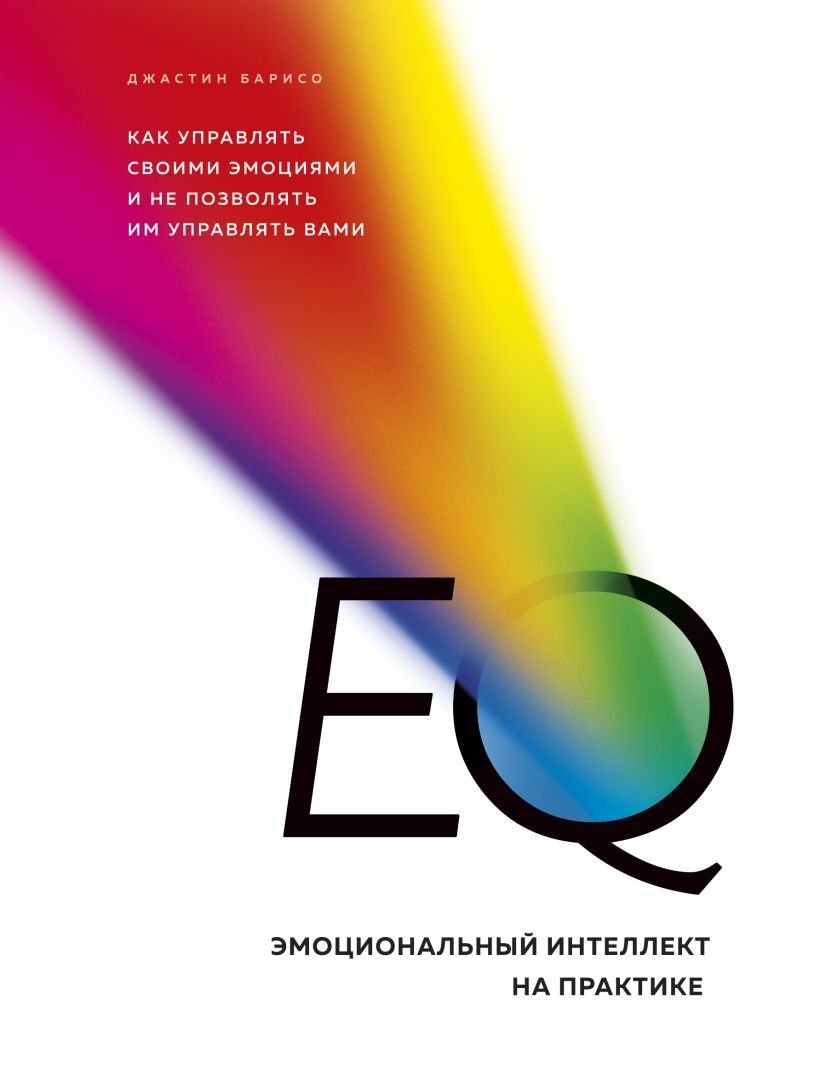 ДЖАСТИН БАРИСО

КАК УПРАВЛЯТЬ СВОИМИ ЭМОЦИЯМИ И НЕ ПОЗВОЛЯТЬ ИМ УПРАВЛЯТЬ ВАМИ

EQ

ЭМОЦИОНАЛЬНЫЙ ИНТЕЛЛЕКТ НА ПРАКТИКЕ